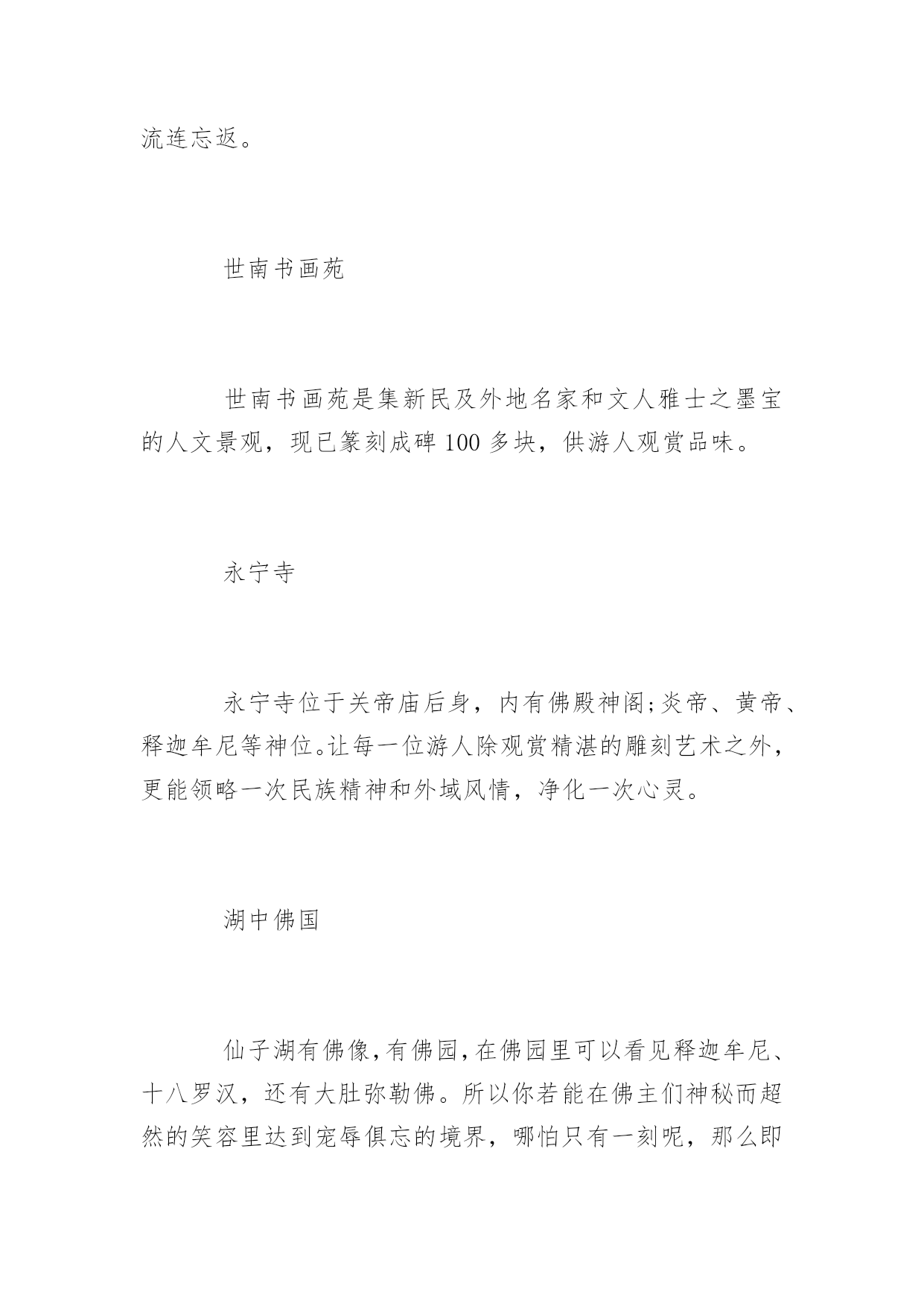 流连忘返。

世南书画苑

世南书画苑是集新民及外地名家和文人雅士之墨宝的人文景观，现已篆刻成碑100多块，供游人观赏品味。

永宁寺

永宁寺位于关帝庙后身，内有佛殿神阁;炎帝、黄帝、释迦牟尼等神位。让每一位游人除观赏精湛的雕刻艺术之外，更能领略一次民族精神和外域风情，净化一次心灵。

湖中佛国

仙子湖有佛像，有佛园，在佛园里可以看见释迦牟尼、十八罗汉，还有大肚弥勒佛。所以你若能在佛主们神秘而超然的笑容里达到宠辱俱忘的境界，哪怕只有一刻呢，那么即